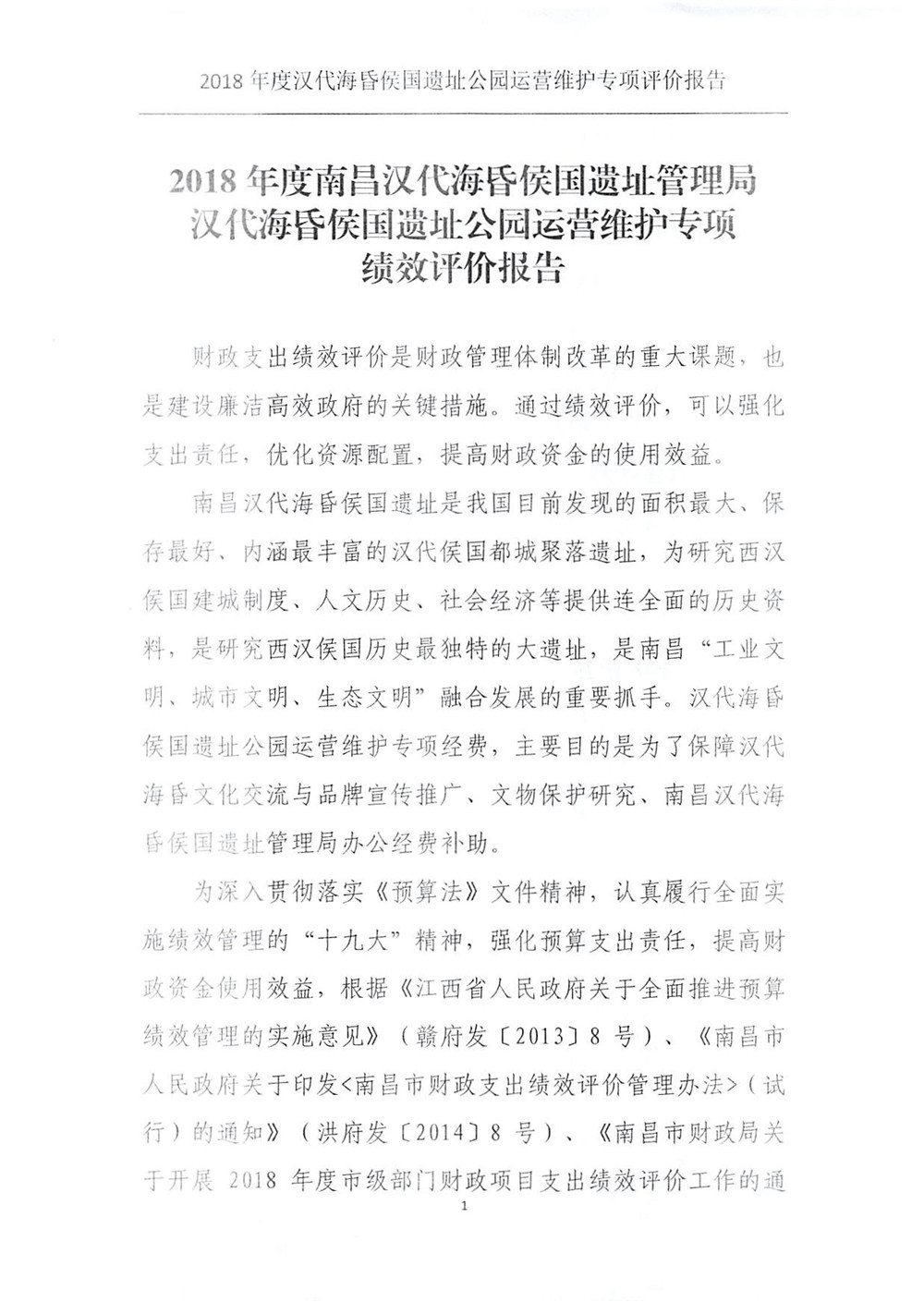 2018 年度汉代海昏侯国遗址公园运营维护专项评价报告

2018 年度南昌汉代海昏侯国遗址管理局
汉代海昏侯国遗址公园运营维护专项
绩效评价报告

财政支出绩效评价是财政管理体制改革的重大课题，也是建设廉洁高效政府的关键措施。通过绩效评价，可以强化支出责任，优化资源配置，提高财政资金的使用效益。

南昌汉代海昏侯国遗址是我国目前发现的面积最大、保存最好、内涵最丰富的汉代侯国都城聚落遗址，为研究西汉侯国建城制度、人文历史、社会经济等提供连全面的历史资料，是研究西汉侯国历史最独特的大遗址，是南昌“工业文明、城市文明、生态文明”融合发展的重要抓手。汉代海昏侯国遗址公园运营维护专项经费，主要目的是为了保障汉代海昏文化交流与品牌宣传推广、文物保护研究、南昌汉代海昏侯国遗址管理局办公经费补助。

为深入贯彻落实《预算法》文件精神，认真履行全面实施绩效管理的“十九大”精神，强化预算支出责任，提高财政资金使用效益，根据《江西省人民政府关于全面推进预算绩效管理的实施意见》（赣府发〔2013〕8 号）、《南昌市人民政府关于印发<南昌市财政支出绩效评价管理办法>（试行）的通知》（洪府发〔2014〕8 号）、《南昌市财政局关于开展 2018 年度市级部门财政项目支出绩效评价工作的通

1